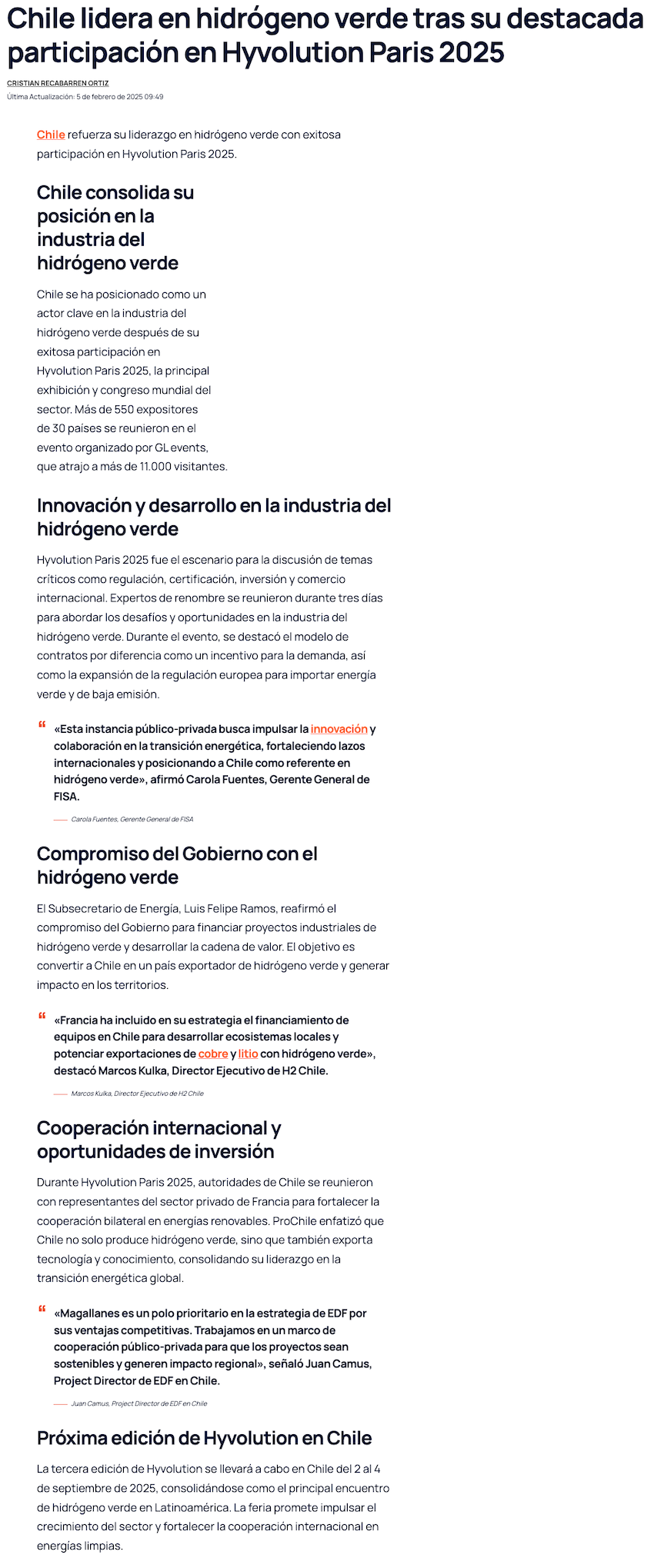 Chile lidera en hidrógeno verde tras su destacada participación en Hyvolution Paris 2025

CRISTIAN RECABARREN ORTIZ

Última Actualización: 5 de febrero de 2025 09:49

Chile refuerza su liderazgo en hidrógeno verde con exitosa participación en Hyvolution Paris 2025.

Chile consolida su posición en la industria del hidrógeno verde

Chile se ha posicionado como un actor clave en la industria del hidrógeno verde después de su exitosa participación en Hyvolution Paris 2025, la principal exhibición y congreso mundial del sector. Más de 550 expositores de 30 países se reunieron en el evento organizado por GL events, que atrajo a más de 11.000 visitantes.

Innovación y desarrollo en la industria del hidrógeno verde

Hyvolution Paris 2025 fue el escenario para la discusión de temas críticos como regulación, certificación, inversión y comercio internacional. Expertos de renombre se reunieron durante tres días para abordar los desafíos y oportunidades en la industria del hidrógeno verde. Durante el evento, se destacó el modelo de contratos por diferencia como un incentivo para la demanda, así como la expansión de la regulación europea para importar energía verde y de baja emisión.

«Esta instancia público-privada busca impulsar la innovación y colaboración en la transición energética, fortaleciendo lazos internacionales y posicionando a Chile como referente en hidrógeno verde», afirmó Carola Fuentes, Gerente General de FISA.

Carola Fuentes, Gerente General de FISA

Compromiso del Gobierno con el hidrógeno verde

El Subsecretario de Energía, Luis Felipe Ramos, reafirmó el compromiso del Gobierno para financiar proyectos industriales de hidrógeno verde y desarrollar la cadena de valor. El objetivo es convertir a Chile en un país exportador de hidrógeno verde y generar impacto en los territorios.

«Francia ha incluido en su estrategia el financiamiento de equipos en Chile para desarrollar ecosistemas locales y potenciar exportaciones de cobre y litio con hidrógeno verde», destacó Marcos Kulka, Director Ejecutivo de H2 Chile.

Marcos Kulka, Director Ejecutivo de H2 Chile

Cooperación internacional y oportunidades de inversión

Durante Hyvolution Paris 2025, autoridades de Chile se reunieron con representantes del sector privado de Francia para fortalecer la cooperación bilateral en energías renovables. ProChile enfatizó que Chile no solo produce hidrógeno verde, sino que también exporta tecnología y conocimiento, consolidando su liderazgo en la transición energética global.

«Magallanes es un polo prioritario en la estrategia de EDF por sus ventajas competitivas. Trabajamos en un marco de cooperación público-privada para que los proyectos sean sostenibles y generen impacto regional», señaló Juan Camus, Project Director de EDF en Chile.

Juan Camus, Project Director de EDF en Chile

Próxima edición de Hyvolution en Chile

La tercera edición de Hyvolution se llevará a cabo en Chile del 2 al 4 de septiembre de 2025, consolidándose como el principal encuentro de hidrógeno verde en Latinoamérica. La feria promete impulsar el crecimiento del sector y fortalecer la cooperación internacional en energías limpias.